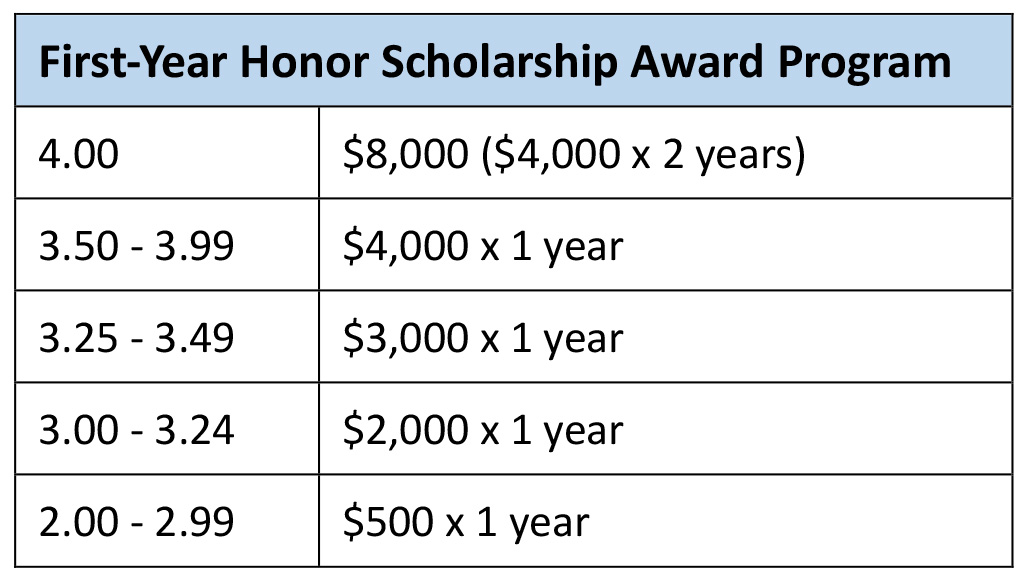 | First-Year Honor Scholarship Award Program | |
|---|---|
| 4.00 | $8,000 ($4,000 x 2 years) |
| 3.50 - 3.99 | $4,000 x 1 year |
| 3.25 - 3.49 | $3,000 x 1 year |
| 3.00 - 3.24 | $2,000 x 1 year |
| 2.00 - 2.99 | $500 x 1 year |